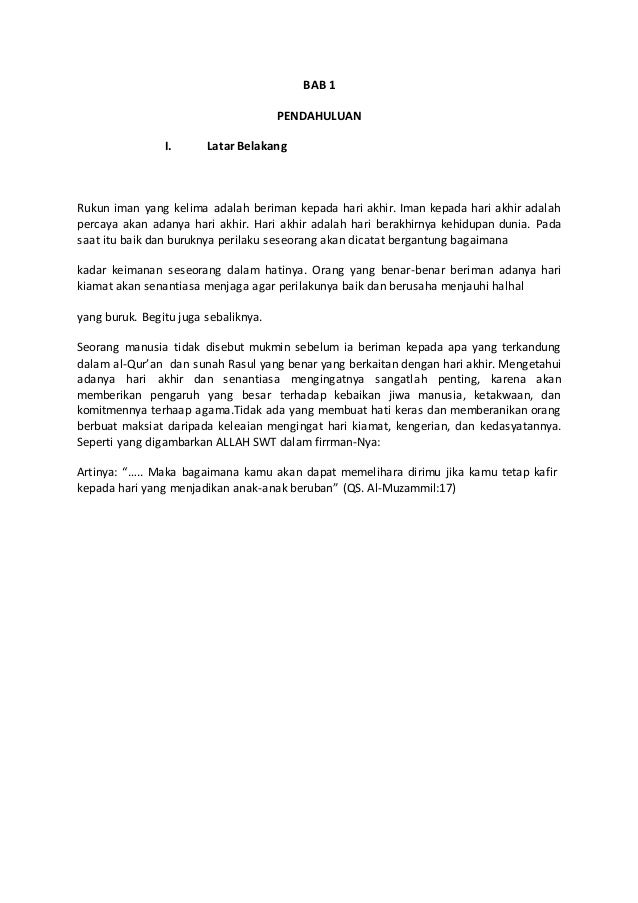 BAB 1

PENDAHULUAN

I. Latar Belakang

Rukun iman yang kelima adalah beriman kepada hari akhir. Iman kepada hari akhir adalah percaya akan adanya hari akhir. Hari akhir adalah hari berakhirnya kehidupan dunia. Pada saat itu baik dan buruknya perilaku seseorang akan dicatat bergantung bagaimana

kadar keimanan seseorang dalam hatinya. Orang yang benar-benar beriman adanya hari kiamat akan senantiasa menjaga agar perilakunya baik dan berusaha menjauhi halhal

yang buruk. Begitu juga sebaliknya.

Seorang manusia tidak disebut mukmin sebelum ia beriman kepada apa yang terkandung dalam al-Qur'an dan sunah Rasul yang benar yang berkaitan dengan hari akhir. Mengetahui adanya hari akhir dan senantiasa mengingatnya sangatlah penting, karena akan memberikan pengaruh yang besar terhadap kebaikan jiwa manusia, ketakwaan, dan komitmennya terhaap agama.Tidak ada yang membuat hati keras dan memberanikan orang berbuat maksiat daripada keleaian mengingat hari kiamat, kengerian, dan kedasyatannya. Seperti yang digambarkan ALLAH SWT dalam firrman-Nya:

Artinya: "..... Maka bagaimana kamu akan dapat memelihara dirimu jika kamu tetap kafir kepada hari yang menjadikan anak-anak beruban" (QS. Al-Muzammil:17)